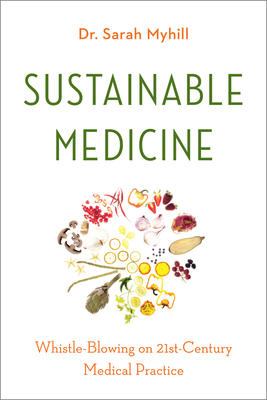 Dr. Sarah Myhill

SUSTAINABLE MEDICINE

Whistle-Blowing on 21st-Century Medical Practice